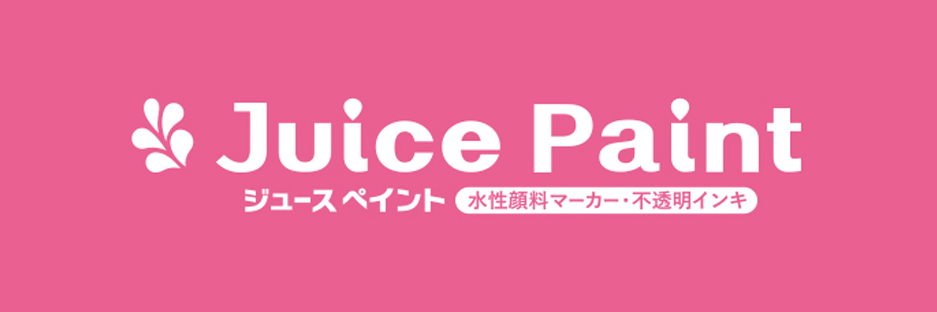 Juice Paint
ジュース ペイント 水性顔料マーカー・不透明インキ